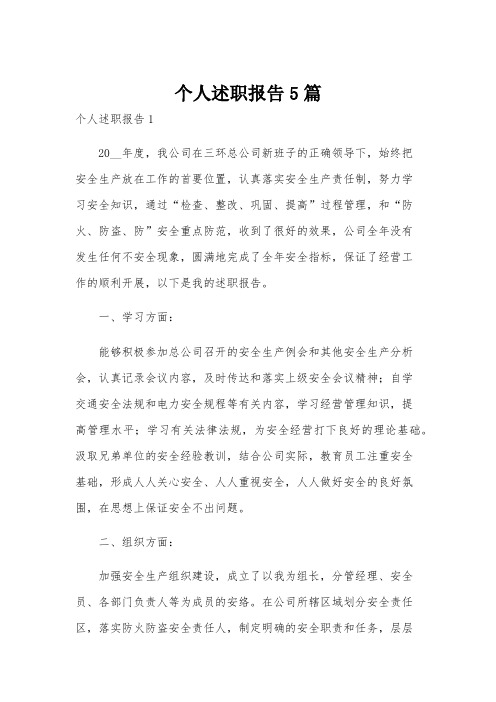 个人述职报告5篇

个人述职报告1

20__年度，我公司在三环总公司新班子的正确领导下，始终把安全生产放在工作的首要位置，认真落实安全生产责任制，努力学习安全知识，通过“检查、整改、巩固、提高”过程管理，和“防火、防盗、防”安全重点防范，收到了很好的效果，公司全年没有发生任何不安全现象，圆满地完成了全年安全指标，保证了经营工作的顺利开展，以下是我的述职报告。

一、学习方面：

能够积极参加总公司召开的安全生产例会和其他安全生产分析会，认真记录会议内容，及时传达和落实上级安全会议精神；自学交通安全法规和电力安全规程等有关内容，学习经营管理知识，提高管理水平；学习有关法律法规，为安全经营打下良好的理论基础。汲取兄弟单位的安全经验教训，结合公司实际，教育员工注重安全基础，形成人人关心安全、人人重视安全，人人做好安全的良好氛围，在思想上保证安全不出问题。

二、组织方面：

加强安全生产组织建设，成立了以我为组长，分管经理、安全员、各部门负责人等为成员的安络。在公司所辖区域划分安全责任区，落实防火防盗安全责任人，制定明确的安全职责和任务，层层